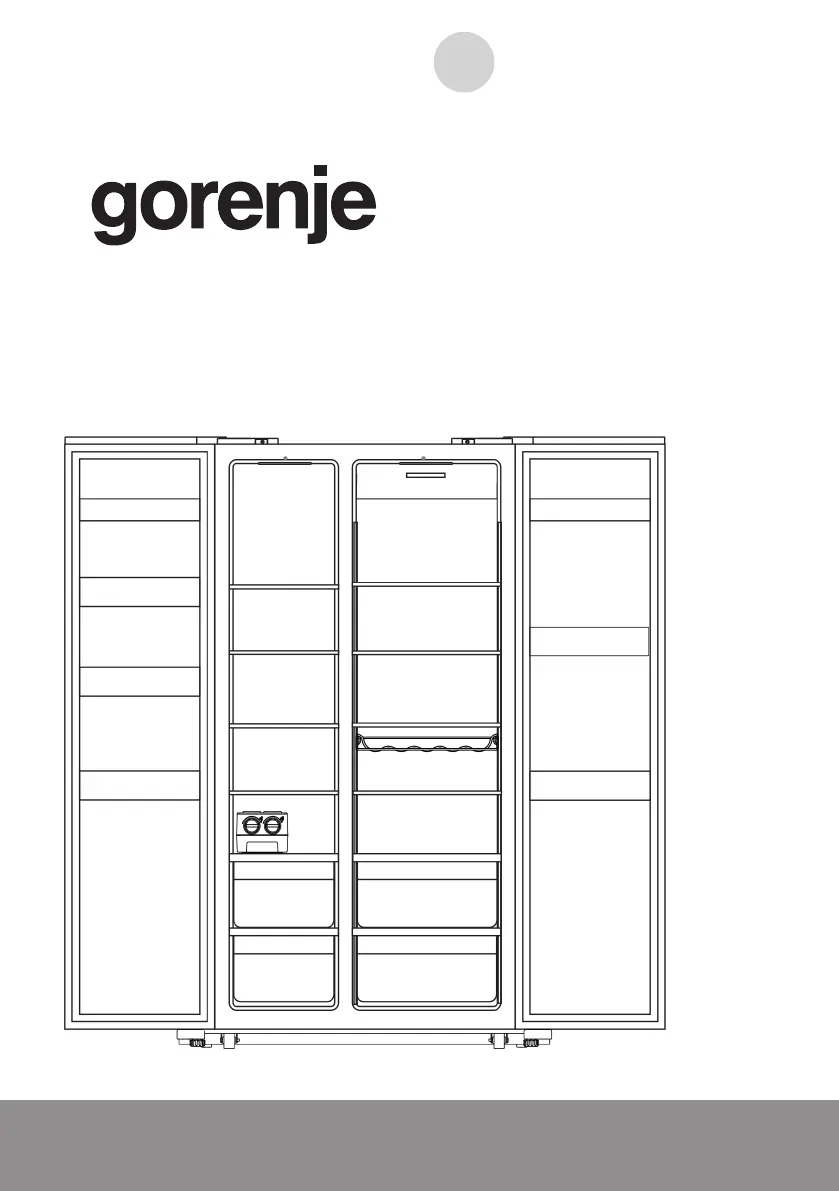 gorenje